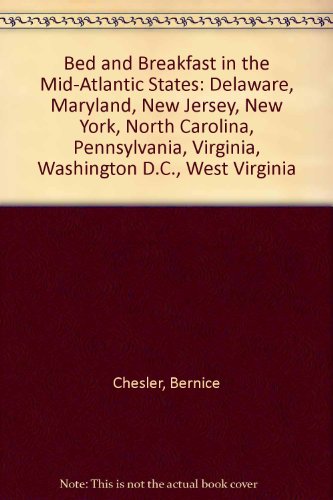 Bed and Breakfast in the Mid-Atlantic States: Delaware, Maryland, New Jersey, New York, North Carolina, Pennsylvania, Virginia, Washington D.C., West Virginia

Chesler, Bernice

Note: This is not the actual book cover